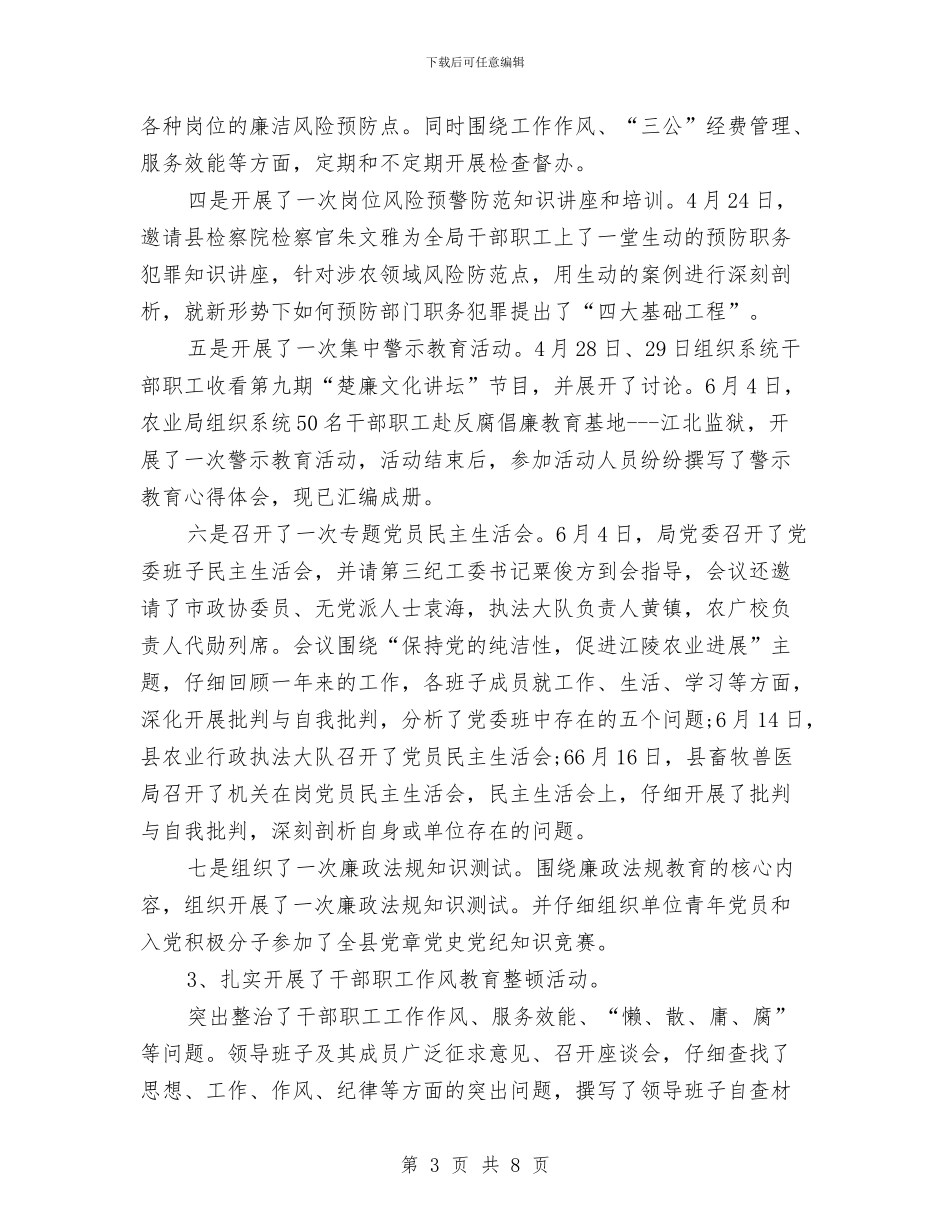 下载后可任意编辑

各种岗位的廉洁风险预防点。同时围绕工作作风、“三公”经费管理、服务效能等方面，定期和不定期开展检查督办。

四是开展了一次岗位风险预警防范知识讲座和培训。4月24日，邀请县检察院检察官朱文雅为全局干部职工上了一堂生动的预防职务犯罪知识讲座，针对涉农领域风险防范点，用生动的案例进行深刻剖析，就新形势下如何预防部门职务犯罪提出了“四大基础工程”。

五是开展了一次集中警示教育活动。4月28日、29日组织系统干部职工收看第九期“楚廉文化讲坛”节目，并展开了讨论。6月4日，农业局组织系统50名干部职工赴反腐倡廉教育基地---江北监狱，开展了一次警示教育活动，活动结束后，参加活动人员纷纷撰写了警示教育心得体会，现已汇编成册。

六是召开了一次专题党员民主生活会。6月4日，局党委召开了党委班子民主生活会，并请第三纪工委书记粟俊方到会指导，会议还邀请了市政协委员、无党派人士袁海，执法大队负责人黄镇，农广校负责人代勋列席。会议围绕“保持党的纯洁性，促进江陵农业进展”主题，仔细回顾一年来的工作，各班子成员就工作、生活、学习等方面，深化开展批判与自我批判，分析了党委班中存在的五个问题;6月14日，县农业行政执法大队召开了党员民主生活会;66月16日，县畜牧兽医局召开了机关在岗党员民主生活会，民主生活会上，仔细开展了批判与自我批判，深刻剖析自身或单位存在的问题。

七是组织了一次廉政法规知识测试。围绕廉政法规教育的核心内容，组织开展了一次廉政法规知识测试。并仔细组织单位青年党员和入党积极分子参加了全县党章党史党纪知识竞赛。

3、扎实开展了干部职工作风教育整顿活动。

突出整治了干部职工工作作风、服务效能、“懒、散、庸、腐”等问题。领导班子及其成员广泛征求意见、召开座谈会，仔细查找了思想、工作、作风、纪律等方面的突出问题，撰写了领导班子自查材

第 3 页 共 8 页